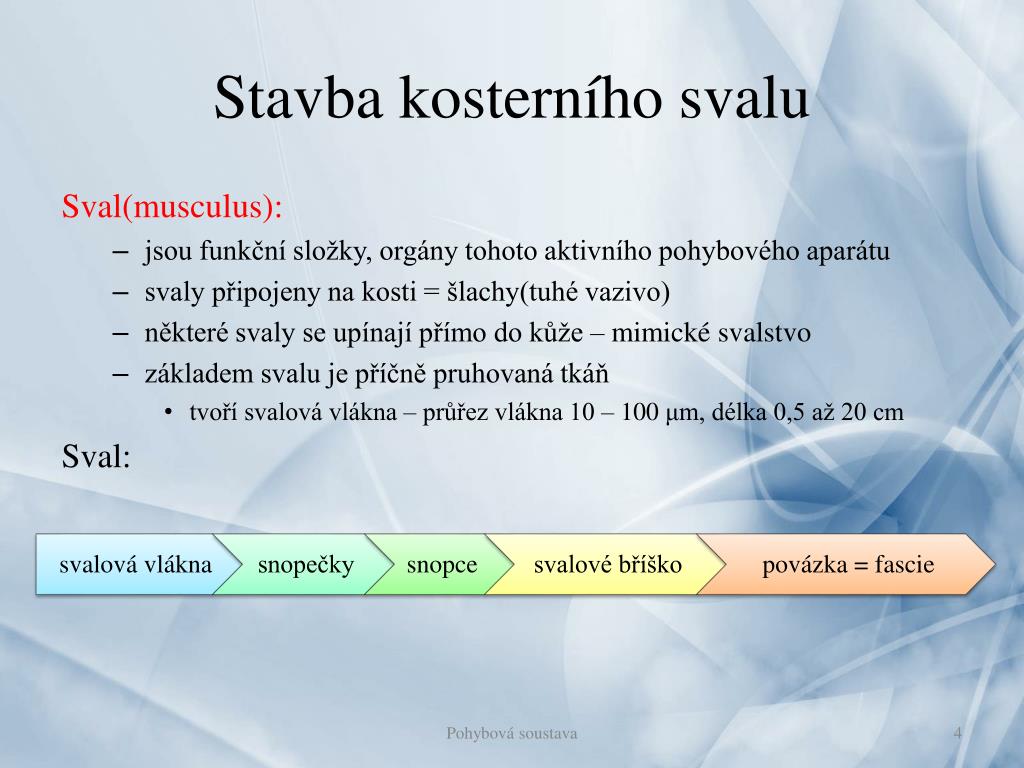 Stavba kosterního svalu

Sval(musculus):

– jsou funkční složky, orgány tohoto aktivního pohybového aparátu
– svaly připojeny na kosti = šlachy(tuhé vazivo)
– některé svaly se upínají přímo do kůže – mimické svalstvo
– základem svalu je příčně pruhovaná tkáň
• tvoří svalová vlákna – průřez vlákna 10 – 100 μm, délka 0,5 až 20 cm

Sval:

svalová vlákna
snopečky
snopce
svalové bříško
povázka = fascie

Pohybová soustava

4